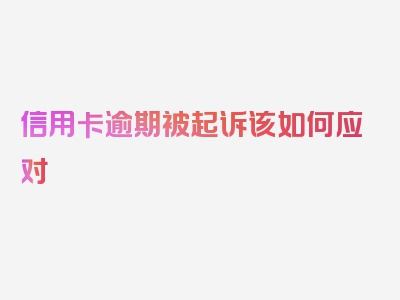 信用卡逾期被起诉该如何应对